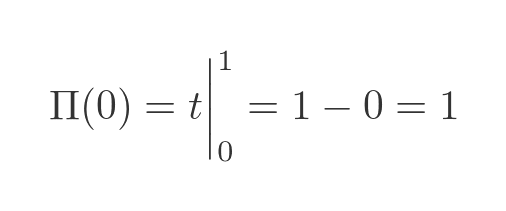 $\Pi(0) = t\Big|_0^1 = 1 - 0 = 1$